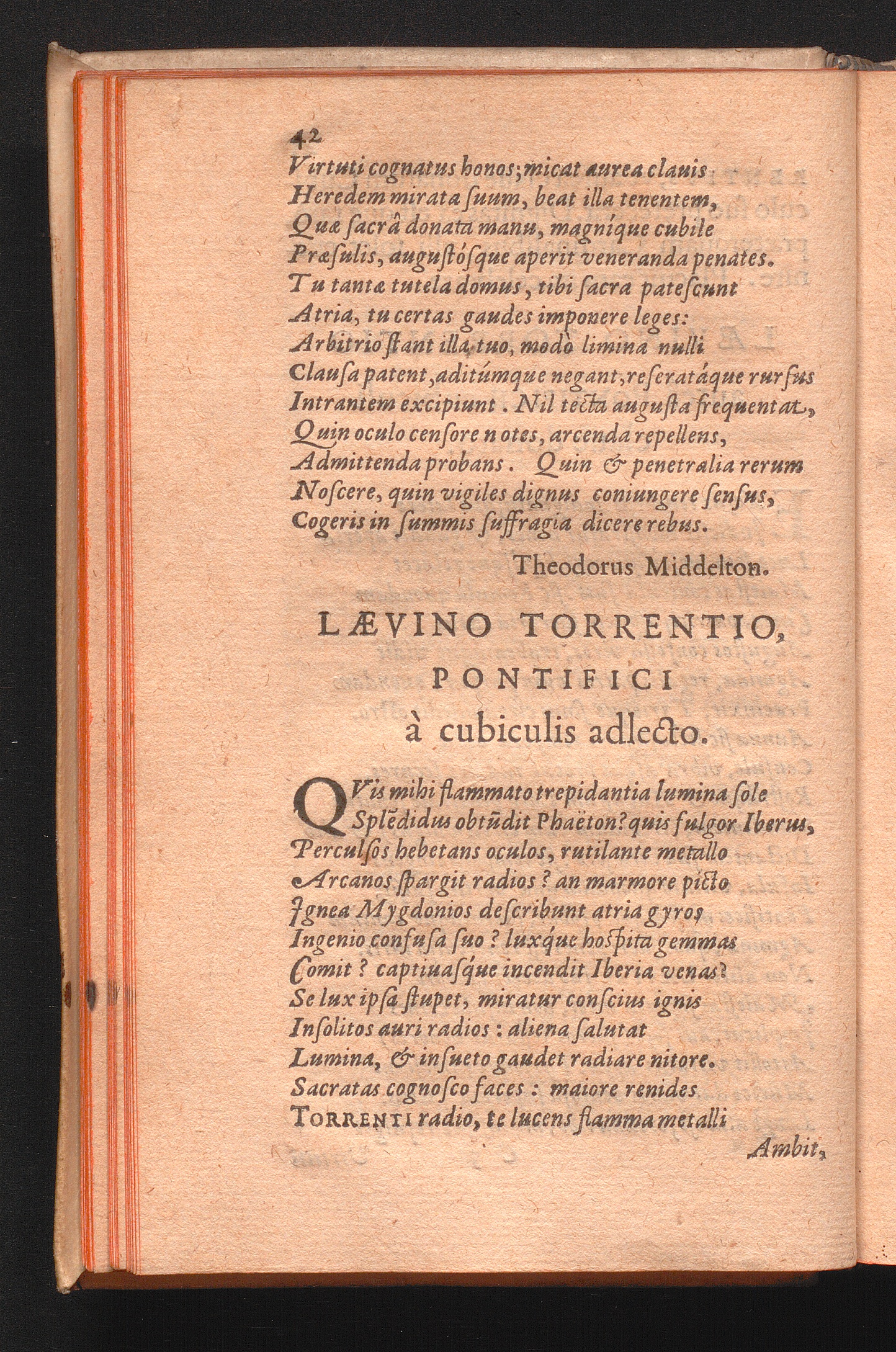 42

Virtuti cognatus honos; micat aurea clauis

Heredem mirata ſuum, beat illa tenentem,

Quæ ſacrâ donata manu, magníque cubile

Præſulis, auguſtóſque aperit veneranda penates.

Tu tantæ tutela domus, tibi ſacra pateſcunt

Atria, tu certas gaudes imponere leges:

Arbitrio ſtant illa tuo, modò limina nulli

Clauſa patent, aditúmque negant, reſeratáque rurſus

Intrantem excipiunt. Nil tecta auguſta frequentat,

Quin oculo cenſore notes, arcenda repellens,

Admittenda probans. Quin & penetralia rerum

Noſcere, quin vigiles dignus coniungere ſenſus,

Cogeris in ſummis ſuffragia dicere rebus.

Theodorus Middelton.

LÆVINO TORRENTIO,

PONTIFICI

à cubiculis adlecto.

QVis mihi flammato trepidantia lumina ſole

Splēdidus obtūdit Phaëton? quis fulgor Iberus,

Perculſos hebetans oculos, rutilante metallo

Arcanos ſpargit radios? an marmore picto

Ignea Mygdonios deſcribunt atria gyros

Ingenio confuſa ſuo? luxque hoſpita gemmas

Comit? captiuaſque incendit Iberia venas?

Se lux ipſa ſtupet, miratur conſcius ignis

Inſolitos auri radios: aliena ſalutat

Lumina, & inſueto gaudet radiare nitore.

Sacratas cognoſco faces: maiore renides

TORRENTI radio, te lucens flamma metalli

Ambit,